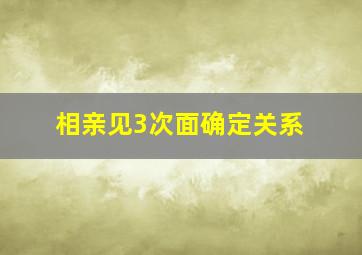 相亲见3次面确定关系